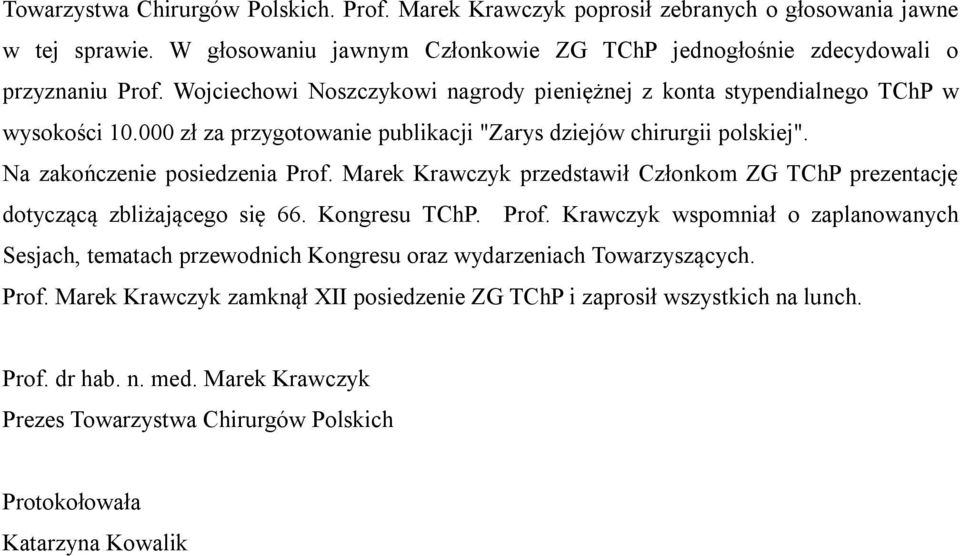 Towarzystwa Chirurgów Polskich. Prof. Marek Krawczyk poprosił zebranych o głosowania jawne w tej sprawie. W głosowaniu jawnym Członkowie ZG TChP jednogłośnie zdecydowali o przyznaniu Prof. Wojciechowi Noszczykowi nagrody pieniężnej z konta stypendialnego TChP w wysokości 10.000 zł za przygotowanie publikacji "Zarys dziejów chirurgii polskiej".

Na zakończenie posiedzenia Prof. Marek Krawczyk przedstawił Członkom ZG TChP prezentację dotyczącą zbliżającego się 66. Kongresu TChP. Prof. Krawczyk wspomniał o zaplanowanych Sesjach, tematach przewodnich Kongresu oraz wydarzeniach Towarzyszących.

Prof. Marek Krawczyk zamknął XII posiedzenie ZG TChP i zaprosił wszystkich na lunch.

Prof. dr hab. n. med. Marek Krawczyk

Prezes Towarzystwa Chirurgów Polskich

Protokołowała

Katarzyna Kowalik